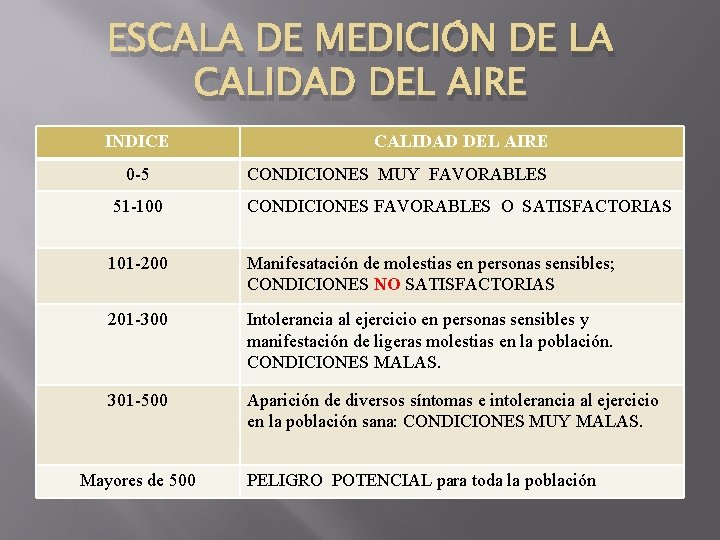 ESCALA DE MEDICIÓN DE LA CALIDAD DEL AIRE

| INDICE | CALIDAD DEL AIRE |
|---|---|
| 0-5 | CONDICIONES MUY FAVORABLES |
| 51-100 | CONDICIONES FAVORABLES O SATISFACTORIAS |
| 101-200 | Manifesatación de molestias en personas sensibles; CONDICIONES NO SATISFACTORIAS |
| 201-300 | Intolerancia al ejercicio en personas sensibles y manifestación de ligeras molestias en la población. CONDICIONES MALAS. |
| 301-500 | Aparición de diversos síntomas e intolerancia al ejercicio en la población sana: CONDICIONES MUY MALAS. |
| Mayores de 500 | PELIGRO POTENCIAL para toda la población |